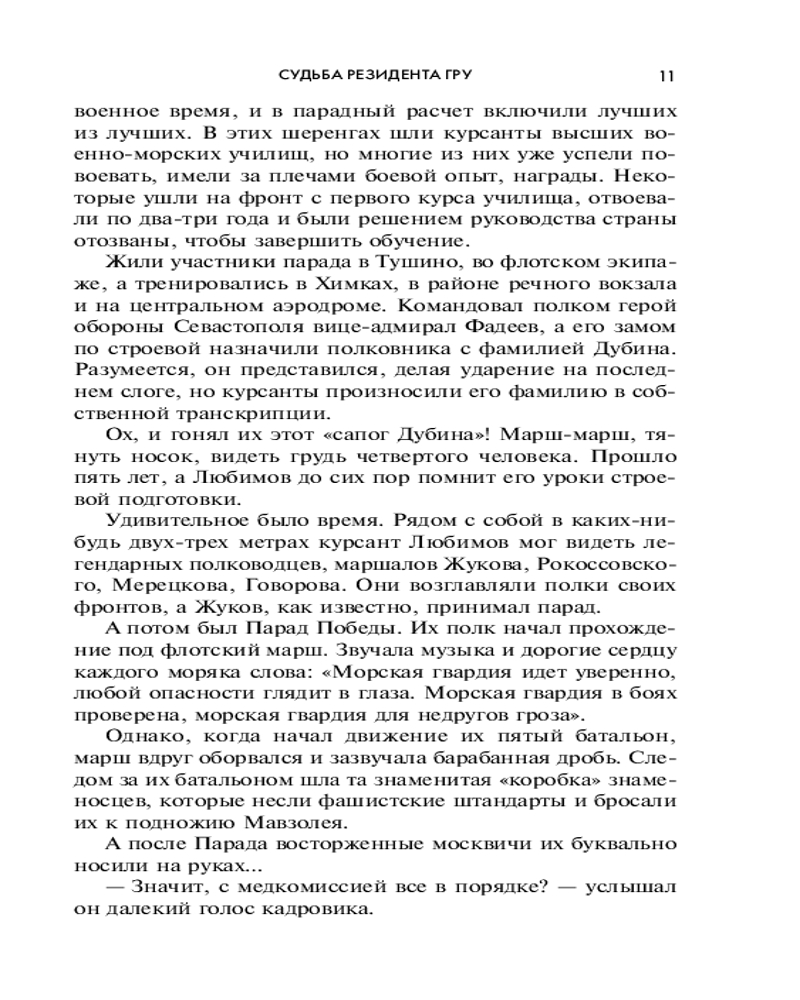 СУДЬБА РЕЗИДЕНТА ГРУ 11

военное время, и в парадный расчет включили лучших из лучших. В этих шеренгах шли курсанты высших военно-морских училищ, но многие из них уже успели повоевать, имели за плечами боевой опыт, награды. Некоторые ушли на фронт с первого курса училища, отвоевали по два-три года и были решением руководства страны отозваны, чтобы завершить обучение.

Жили участники парада в Тушино, во флотском экипаже, а тренировались в Химках, в районе речного вокзала и на центральном аэродроме. Командовал полком герой обороны Севастополя вице-адмирал Фадеев, а его замом по строевой назначили полковника с фамилией Дубина. Разумеется, он представился, делая ударение на последнем слоге, но курсанты произносили его фамилию в собственной транскрипции.

Ох, и гонял их этот «сапог Дубина»! Марш-марш, тянуть носок, видеть грудь четвертого человека. Прошло пять лет, а Любимов до сих пор помнит его уроки строевой подготовки.

Удивительное было время. Рядом с собой в каких-нибудь двух-трех метрах курсант Любимов мог видеть легендарных полководцев, маршалов Жукова, Рокоссовского, Мерецкова, Говорова. Они возглавляли полки своих фронтов, а Жуков, как известно, принимал парад.

А потом был Парад Победы. Их полк начал прохождение под флотский марш. Звучала музыка и дорогие сердцу каждого моряка слова: «Морская гвардия идет уверенно, любой опасности глядит в глаза. Морская гвардия в боях проверена, морская гвардия для недругов гроза».

Однако, когда начал движение их пятый батальон, марш вдруг оборвался и зазвучала барабанная дробь. Следом за их батальоном шла та знаменитая «коробка» знаменосцев, которые несли фашистские штандарты и бросали их к подножию Мавзолея.

А после Парада восторженные москвичи их буквально носили на руках...

— Значит, с медкомиссией все в порядке? — услышал он далекий голос кадровика.